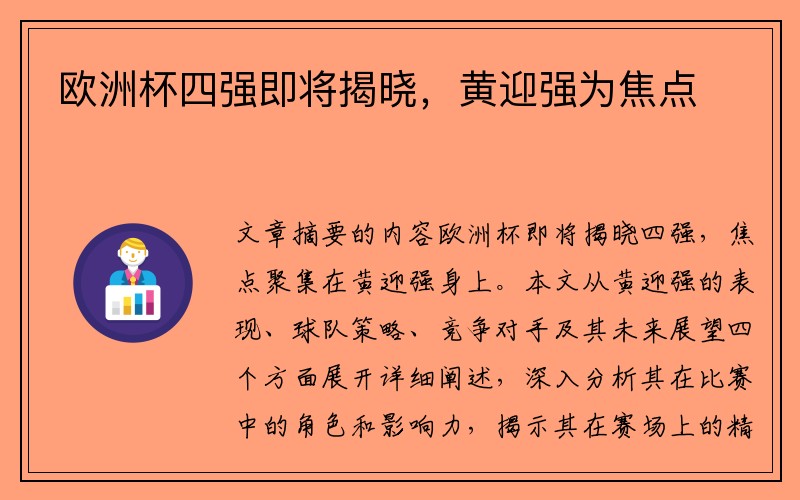 欧洲杯四强即将揭晓，黄迎强为焦点

文章摘要的内容欧洲杯即将揭晓四强，焦点聚集在黄迎强身上。本文从黄迎强的表现、球队策略、竞争对手及其未来展望四个方面展开详细阐述，深入分析其在比赛中的角色和影响力，揭示其在赛场上的精